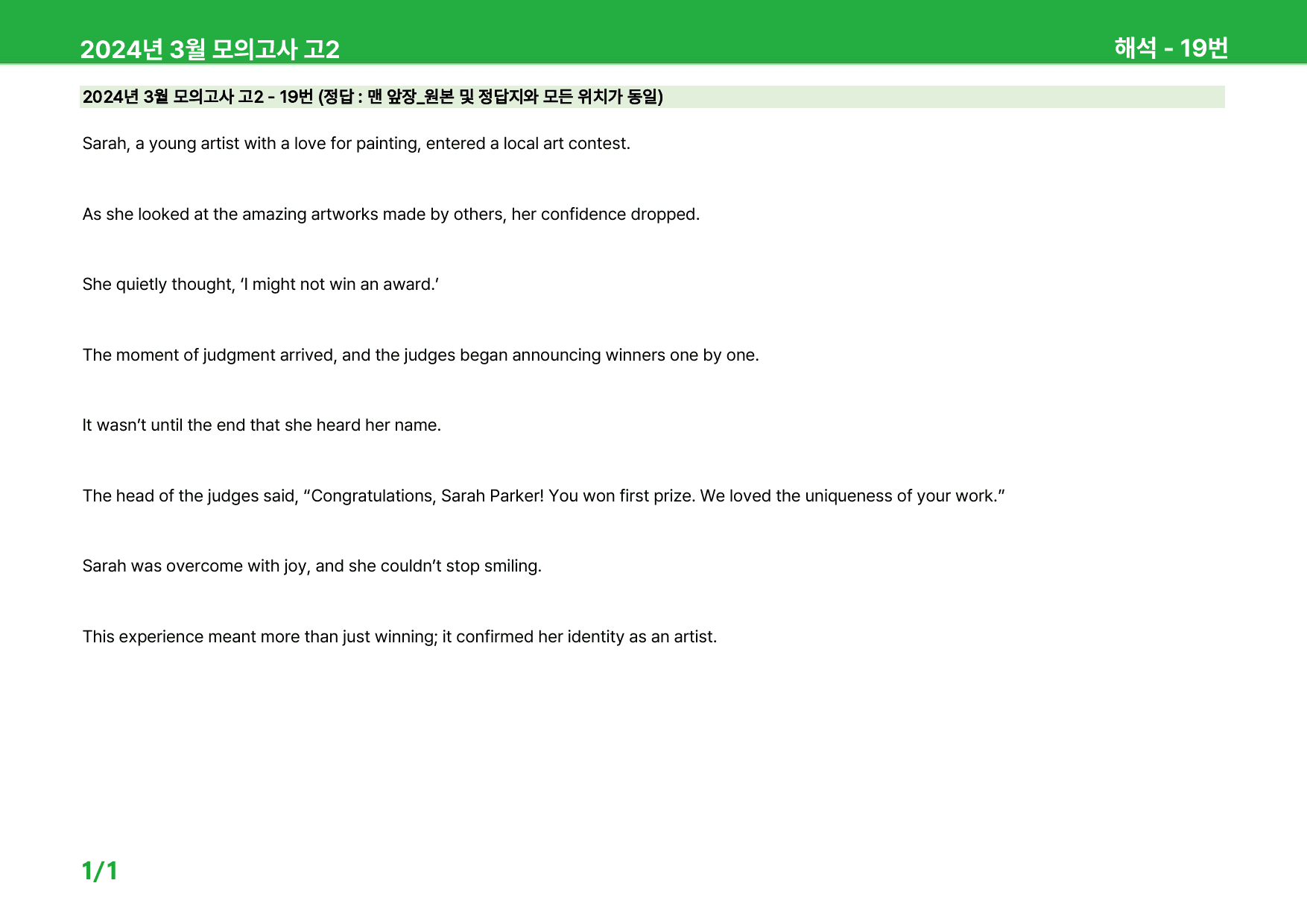 2024년 3월 모의고사 고2

해석 - 19번

2024년 3월 모의고사 고2 - 19번 (정답 : 맨 앞장_원본 및 정답지와 모든 위치가 동일)

Sarah, a young artist with a love for painting, entered a local art contest.

As she looked at the amazing artworks made by others, her confidence dropped.

She quietly thought, ‘I might not win an award.’

The moment of judgment arrived, and the judges began announcing winners one by one.

It wasn’t until the end that she heard her name.

The head of the judges said, “Congratulations, Sarah Parker! You won first prize. We loved the uniqueness of your work.”

Sarah was overcome with joy, and she couldn’t stop smiling.

This experience meant more than just winning; it confirmed her identity as an artist.

1/1